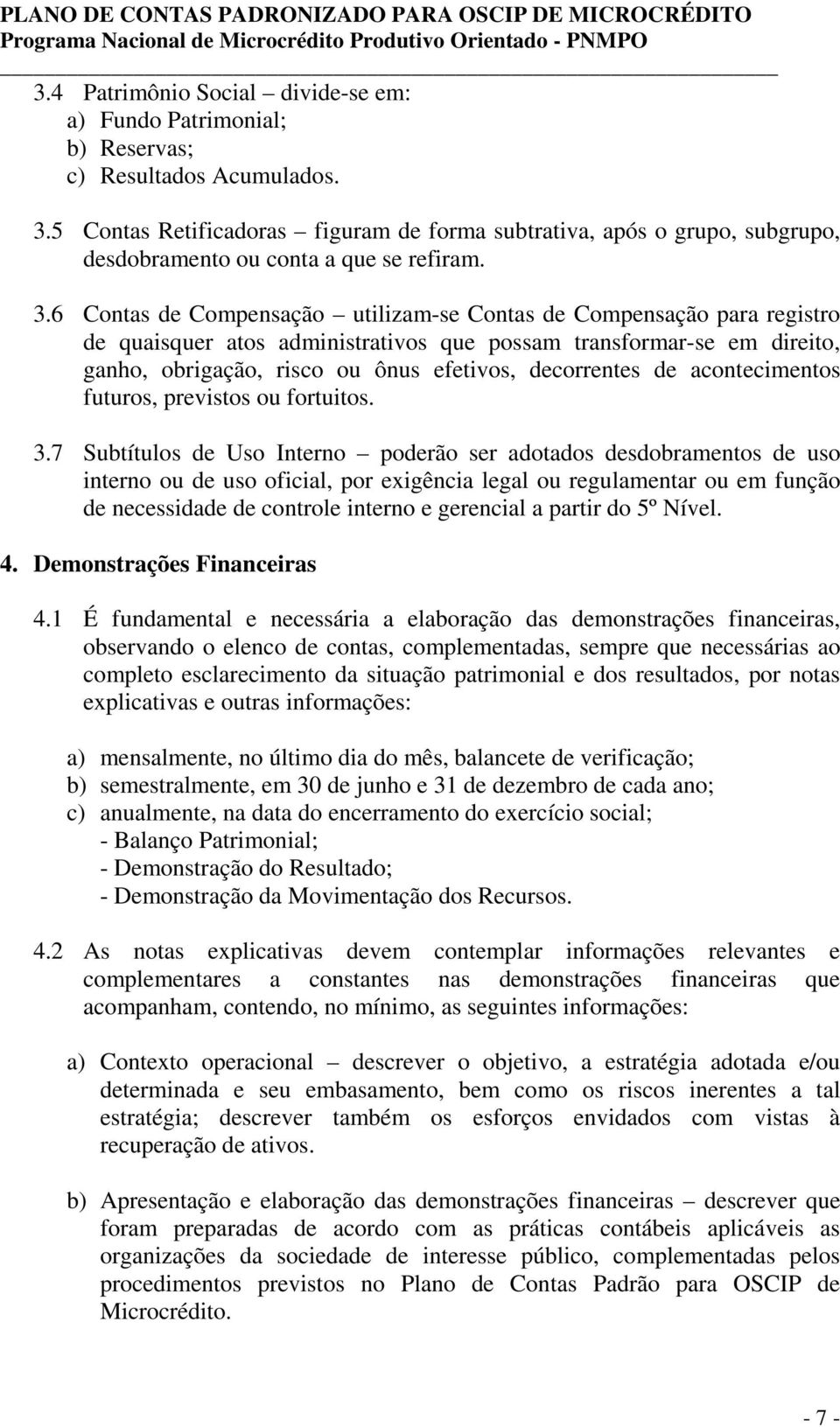 PLANO DE CONTAS PADRONIZADO PARA OSCIP DE MICROCRÉDITO
Programa Nacional de Microcrédito Produtivo Orientado - PNMPO

3.4 Patrimônio Social – divide-se em:
a) Fundo Patrimonial;
b) Reservas;
c) Resultados Acumulados.

3.5 Contas Retificadoras – figuram de forma subtrativa, após o grupo, subgrupo, desdobramento ou conta a que se refiram.

3.6 Contas de Compensação – utilizam-se Contas de Compensação para registro de quaisquer atos administrativos que possam transformar-se em direito, ganho, obrigação, risco ou ônus efetivos, decorrentes de acontecimentos futuros, previstos ou fortuitos.

3.7 Subtítulos de Uso Interno – poderão ser adotados desdobramentos de uso interno ou de uso oficial, por exigência legal ou regulamentar ou em função de necessidade de controle interno e gerencial a partir do 5º Nível.

4. Demonstrações Financeiras

4.1 É fundamental e necessária a elaboração das demonstrações financeiras, observando o elenco de contas, complementadas, sempre que necessárias ao completo esclarecimento da situação patrimonial e dos resultados, por notas explicativas e outras informações:

a) mensalmente, no último dia do mês, balancete de verificação;
b) semestralmente, em 30 de junho e 31 de dezembro de cada ano;
c) anualmente, na data do encerramento do exercício social;
- Balanço Patrimonial;
- Demonstração do Resultado;
- Demonstração da Movimentação dos Recursos.

4.2 As notas explicativas devem contemplar informações relevantes e complementares a constantes nas demonstrações financeiras que acompanham, contendo, no mínimo, as seguintes informações:

a) Contexto operacional – descrever o objetivo, a estratégia adotada e/ou determinada e seu embasamento, bem como os riscos inerentes a tal estratégia; descrever também os esforços envidados com vistas à recuperação de ativos.

b) Apresentação e elaboração das demonstrações financeiras – descrever que foram preparadas de acordo com as práticas contábeis aplicáveis as organizações da sociedade de interesse público, complementadas pelos procedimentos previstos no Plano de Contas Padrão para OSCIP de Microcrédito.

- 7 -